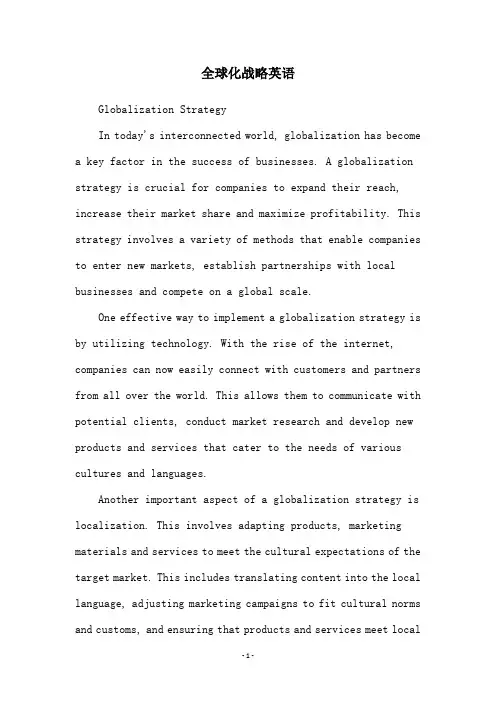 全球化战略英语

Globalization Strategy

In today's interconnected world, globalization has become a key factor in the success of businesses. A globalization strategy is crucial for companies to expand their reach, increase their market share and maximize profitability. This strategy involves a variety of methods that enable companies to enter new markets, establish partnerships with local businesses and compete on a global scale.

One effective way to implement a globalization strategy is by utilizing technology. With the rise of the internet, companies can now easily connect with customers and partners from all over the world. This allows them to communicate with potential clients, conduct market research and develop new products and services that cater to the needs of various cultures and languages.

Another important aspect of a globalization strategy is localization. This involves adapting products, marketing materials and services to meet the cultural expectations of the target market. This includes translating content into the local language, adjusting marketing campaigns to fit cultural norms and customs, and ensuring that products and services meet local

-1-